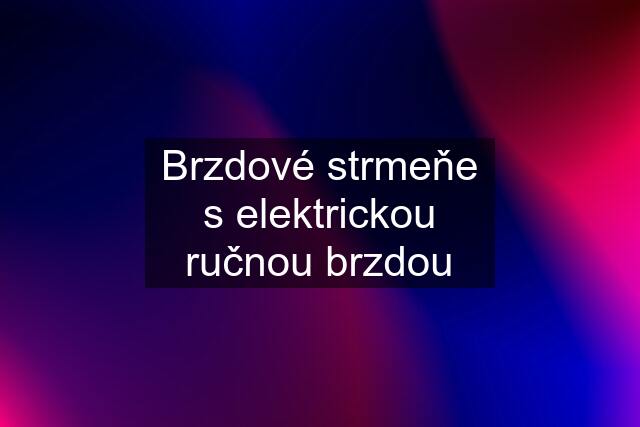 Brzdové strmeňe s elektrickou ručnou brzdou